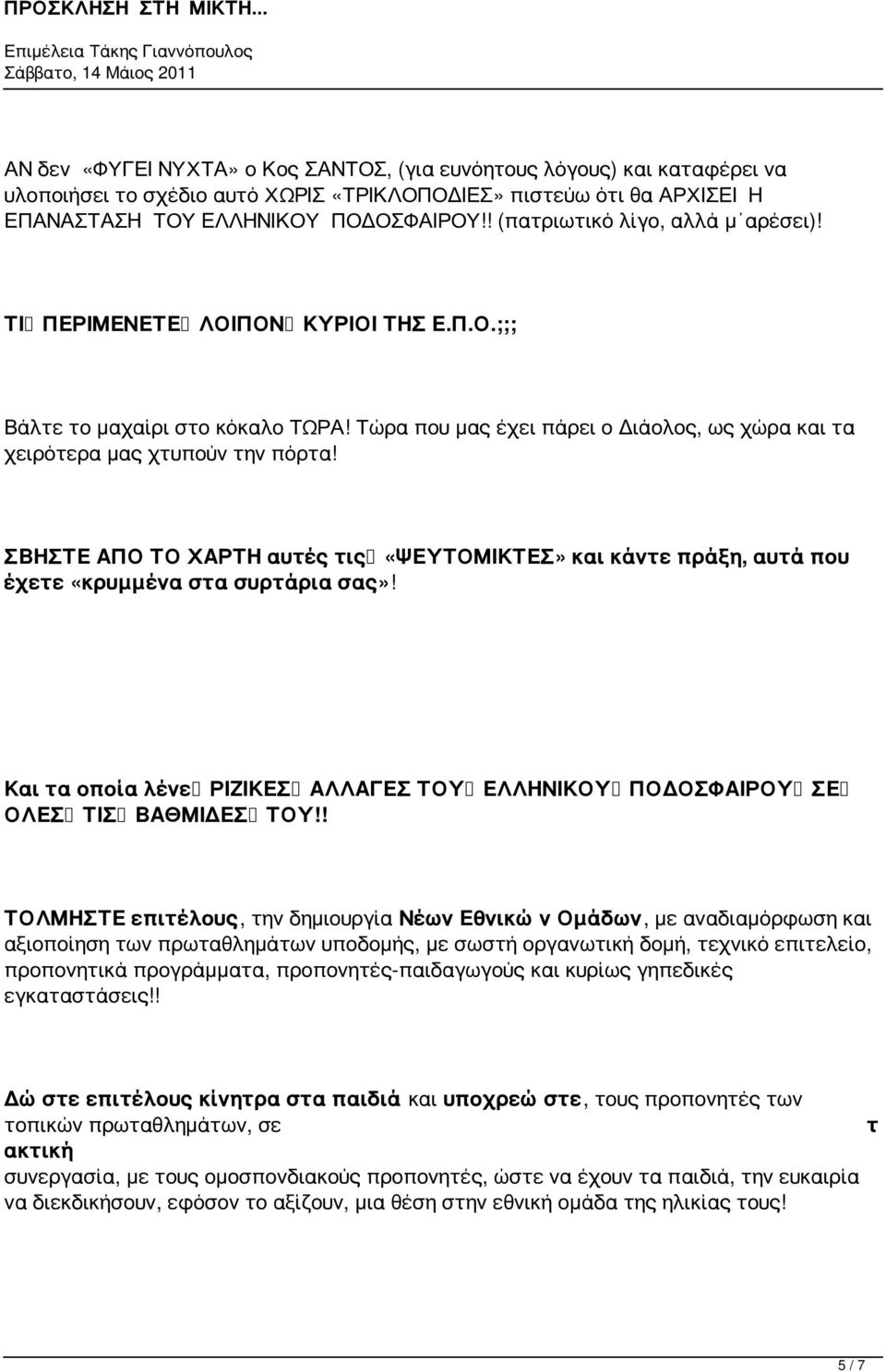 ΠΡΟΣΚΛΗΣΗ ΣΤΗ ΜΙΚΤΗ...

Επιμέλεια Τάκης Γιαννόπουλος
Σάββατο, 14 Μάιος 2011

ΑΝ δεν «ΦΥΓΕΙ ΝΥΧΤΑ» ο Κος ΣΑΝΤΟΣ, (για ευνόητους λόγους) και καταφέρει να υλοποιήσει το σχέδιο αυτό ΧΩΡΙΣ «ΤΡΙΚΛΟΠΟΔΙΕΣ» πιστεύω ότι θα ΑΡΧΙΣΕΙ Η ΕΠΑΝΑΣΤΑΣΗ ΤΟΥ ΕΛΛΗΝΙΚΟΥ ΠΟΔΟΣΦΑΙΡΟΥ!! (πατριωτικό λίγο, αλλά μ΄αρέσει)!

ΤΙ ΠΕΡΙΜΕΝΕΤΕ ΛΟΙΠΟΝ ΚΥΡΙΟΙ ΤΗΣ Ε.Π.Ο.;;;

Βάλτε το μαχαίρι στο κόκαλο ΤΩΡΑ! Τώρα που μας έχει πάρει ο Διάολος, ως χώρα και τα χειρότερα μας χτυπούν την πόρτα!

ΣΒΗΣΤΕ ΑΠΟ ΤΟ ΧΑΡΤΗ αυτές τις «ΨΕΥΤΟΜΙΚΤΕΣ» και κάντε πράξη, αυτά που έχετε «κρυμμένα στα συρτάρια σας»!

Και τα οποία λένε ΡΙΖΙΚΕΣ ΑΛΛΑΓΕΣ ΤΟΥ ΕΛΛΗΝΙΚΟΥ ΠΟΔΟΣΦΑΙΡΟΥ ΣΕ ΟΛΕΣ ΤΙΣ ΒΑΘΜΙΔΕΣ ΤΟΥ!!

ΤΟΛΜΗΣΤΕ επιτέλους, την δημιουργία Νέων Εθνικώ ν Ομάδων, με αναδιαμόρφωση και αξιοποίηση των πρωταθλημάτων υποδομής, με σωστή οργανωτική δομή, τεχνικό επιτελείο, προπονητικά προγράμματα, προπονητές-παιδαγωγούς και κυρίως γηπεδικές εγκαταστάσεις!!

Δώ στε επιτέλους κίνητρα στα παιδιά και υποχρεώ στε, τους προπονητές των τοπικών πρωταθλημάτων, σε τ ακτική συνεργασία, με τους ομοσπονδιακούς προπονητές, ώστε να έχουν τα παιδιά, την ευκαιρία να διεκδικήσουν, εφόσον το αξίζουν, μια θέση στην εθνική ομάδα της ηλικίας τους!

5 / 7